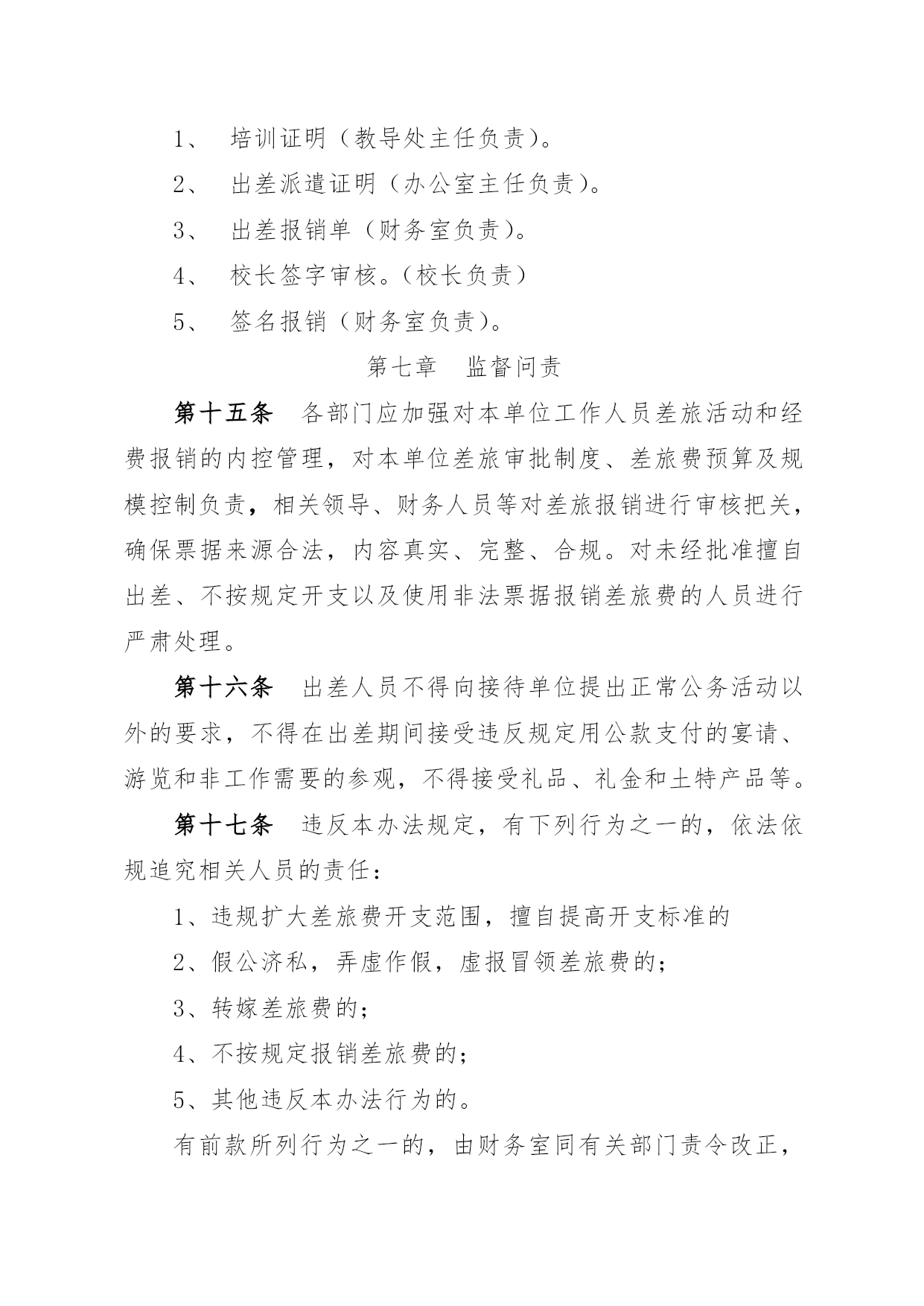 1、 培训证明（教导处主任负责）。

2、 出差派遣证明（办公室主任负责）。

3、 出差报销单（财务室负责）。

4、 校长签字审核。（校长负责）

5、 签名报销（财务室负责）。

第七章 监督问责

第十五条 各部门应加强对本单位工作人员差旅活动和经费报销的内控管理，对本单位差旅审批制度、差旅费预算及规模控制负责，相关领导、财务人员等对差旅报销进行审核把关，确保票据来源合法，内容真实、完整、合规。对未经批准擅自出差、不按规定开支以及使用非法票据报销差旅费的人员进行严肃处理。

第十六条 出差人员不得向接待单位提出正常公务活动以外的要求，不得在出差期间接受违反规定用公款支付的宴请、游览和非工作需要的参观，不得接受礼品、礼金和土特产品等。

第十七条 违反本办法规定，有下列行为之一的，依法依规追究相关人员的责任：

1、违规扩大差旅费开支范围，擅自提高开支标准的

2、假公济私，弄虚作假，虚报冒领差旅费的；

3、转嫁差旅费的；

4、不按规定报销差旅费的；

5、其他违反本办法行为的。

有前款所列行为之一的，由财务室同有关部门责令改正，